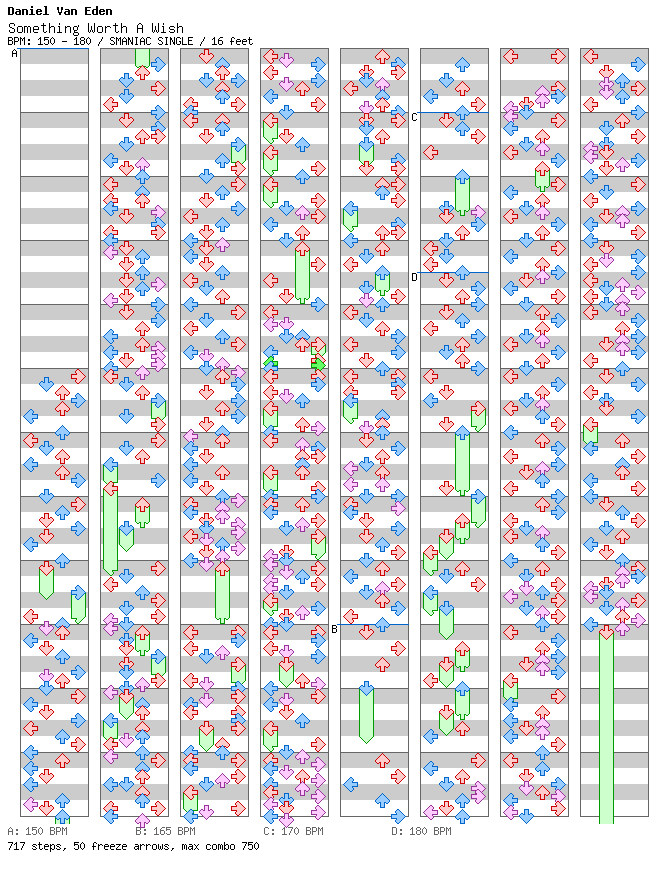 Daniel Van Eden
Something Worth A Wish
BPM: 150 - 180 / SMANIAC SINGLE / 16 feet

A
C
D
B

A: 150 BPM B: 165 BPM C: 170 BPM D: 180 BPM
717 steps, 50 freeze arrows, max combo 750